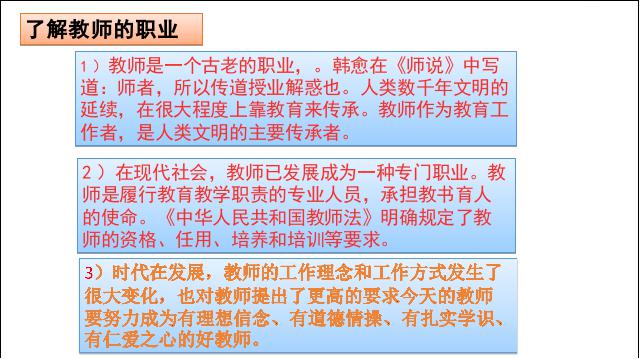 了解教师的职业

1）教师是一个古老的职业，。韩愈在《师说》中写道：师者，所以传道授业解惑也。人类数千年文明的延续，在很大程度上靠教育来传承。教师作为教育工作者，是人类文明的主要传承者。

2）在现代社会，教师已发展成为一种专门职业。教师是履行教育教学职责的专业人员，承担教书育人的使命。《中华人民共和国教师法》明确规定了教师的资格、任用、培养和培训等要求。

3）时代在发展，教师的工作理念和工作方式发生了很大变化，也对教师提出了更高的要求今天的教师要努力成为有理想信念、有道德情操、有扎实学识、有仁爱之心的好教师。